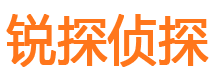 锐探侦探